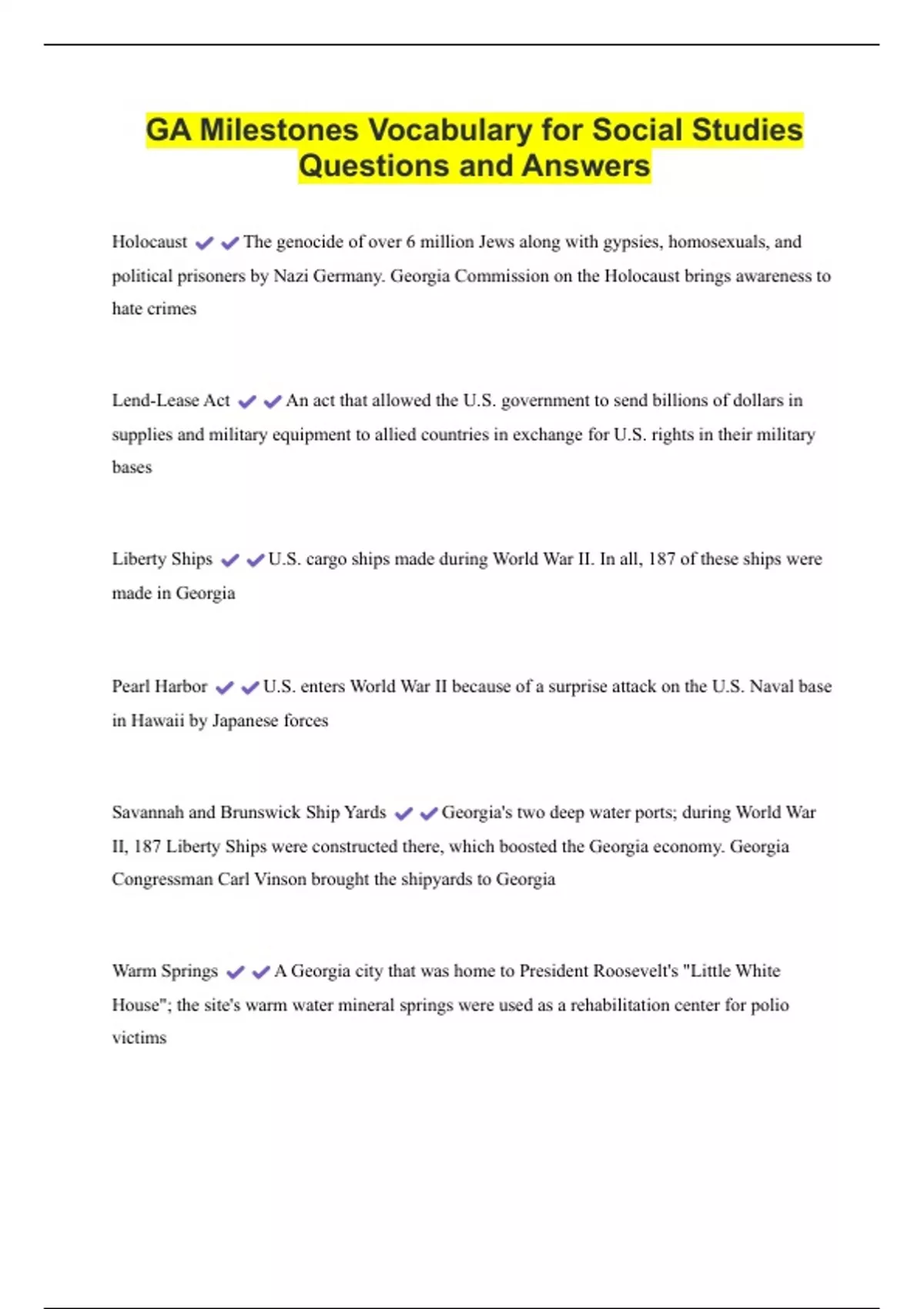 GA Milestones Vocabulary for Social Studies Questions and Answers

Holocaust ✔✔The genocide of over 6 million Jews along with gypsies, homosexuals, and political prisoners by Nazi Germany. Georgia Commission on the Holocaust brings awareness to hate crimes

Lend-Lease Act ✔✔An act that allowed the U.S. government to send billions of dollars in supplies and military equipment to allied countries in exchange for U.S. rights in their military bases

Liberty Ships ✔✔U.S. cargo ships made during World War II. In all, 187 of these ships were made in Georgia

Pearl Harbor ✔✔U.S. enters World War II because of a surprise attack on the U.S. Naval base in Hawaii by Japanese forces

Savannah and Brunswick Ship Yards ✔✔Georgia's two deep water ports; during World War II, 187 Liberty Ships were constructed there, which boosted the Georgia economy. Georgia Congressman Carl Vinson brought the shipyards to Georgia

Warm Springs ✔✔A Georgia city that was home to President Roosevelt's "Little White House"; the site's warm water mineral springs were used as a rehabilitation center for polio victims